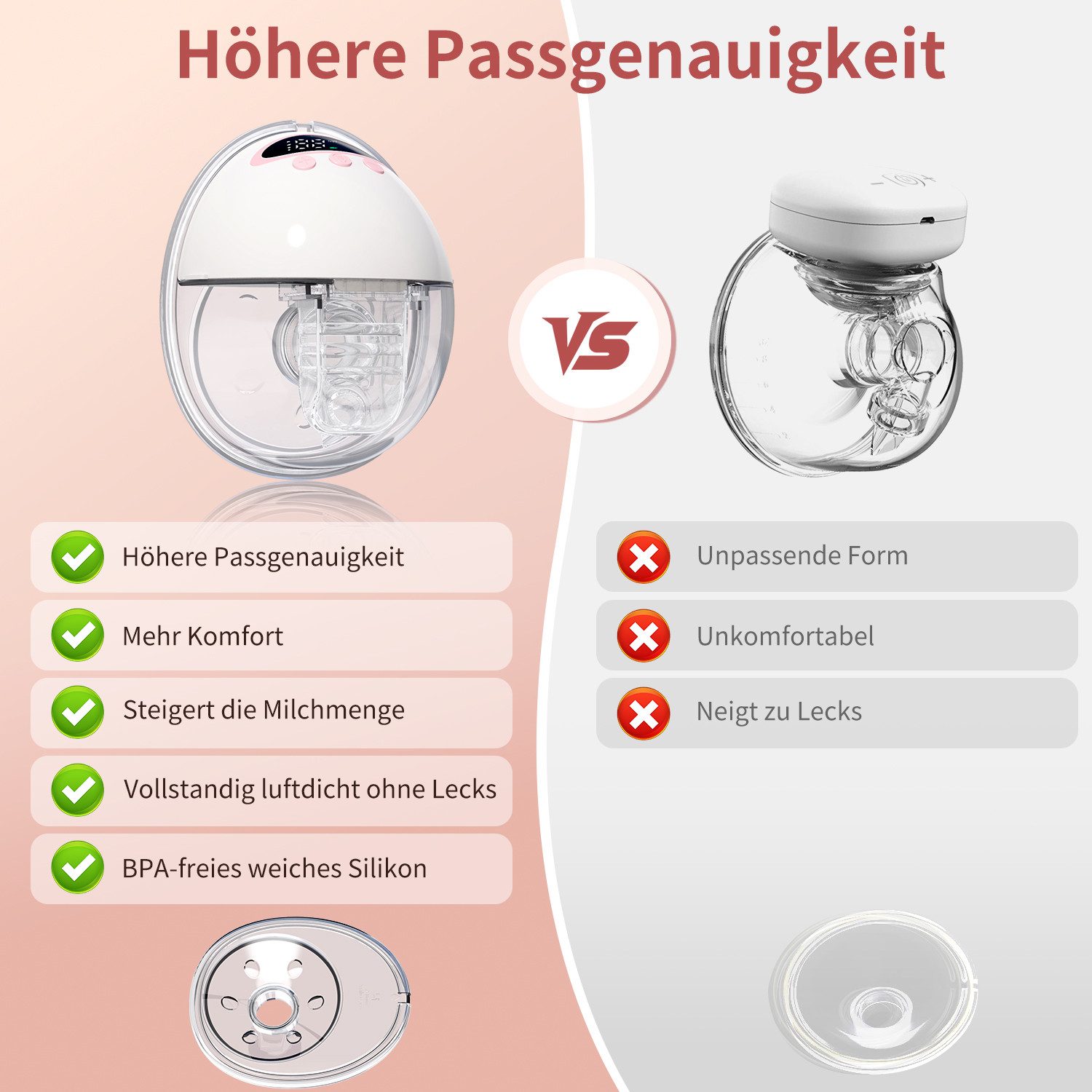 Höhere Passgenauigkeit

VS

Höhere Passgenauigkeit

Mehr Komfort

Steigert die Milchmenge

Vollstandig luftdicht ohne Lecks

BPA-freies weiches Silikon

Unpassende Form

Unkomfortabel

Neigt zu Lecks